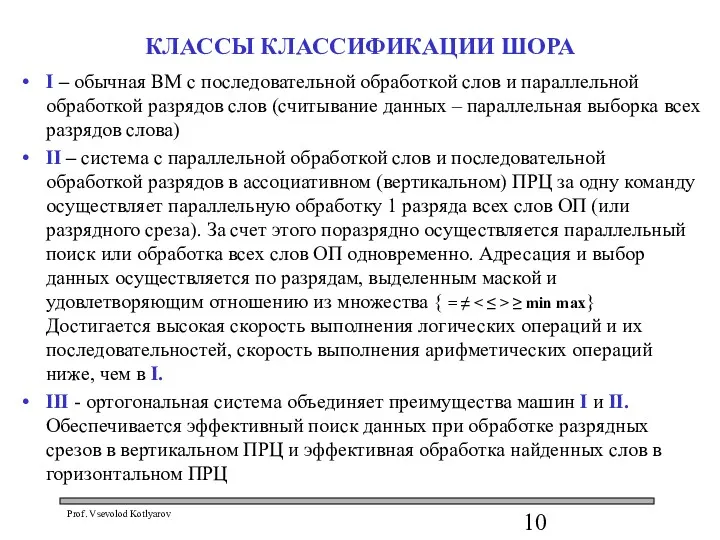 КЛАССЫ КЛАССИФИКАЦИИ ШОРА

• I – обычная ВМ с последовательной обработкой слов и параллельной обработкой разрядов слов (считывание данных – параллельная выборка всех разрядов слова)

• II – система с параллельной обработкой слов и последовательной обработкой разрядов в ассоциативном (вертикальном) ПРЦ за одну команду осуществляет параллельную обработку 1 разряда всех слов ОП (или разрядного среза). За счет этого поразрядно осуществляется параллельный поиск или обработка всех слов ОП одновременно. Адресация и выбор данных осуществляется по разрядам, выделенным маской и удовлетворяющим отношению из множества $\{ = \neq < \leq > \geq \min \max \}$ Достигается высокая скорость выполнения логических операций и их последовательностей, скорость выполнения арифметических операций ниже, чем в I.

• III - ортогональная система объединяет преимущества машин I и II. Обеспечивается эффективный поиск данных при обработке разрядных срезов в вертикальном ПРЦ и эффективная обработка найденных слов в горизонтальном ПРЦ

Prof. Vsevolod Kotlyarov

10